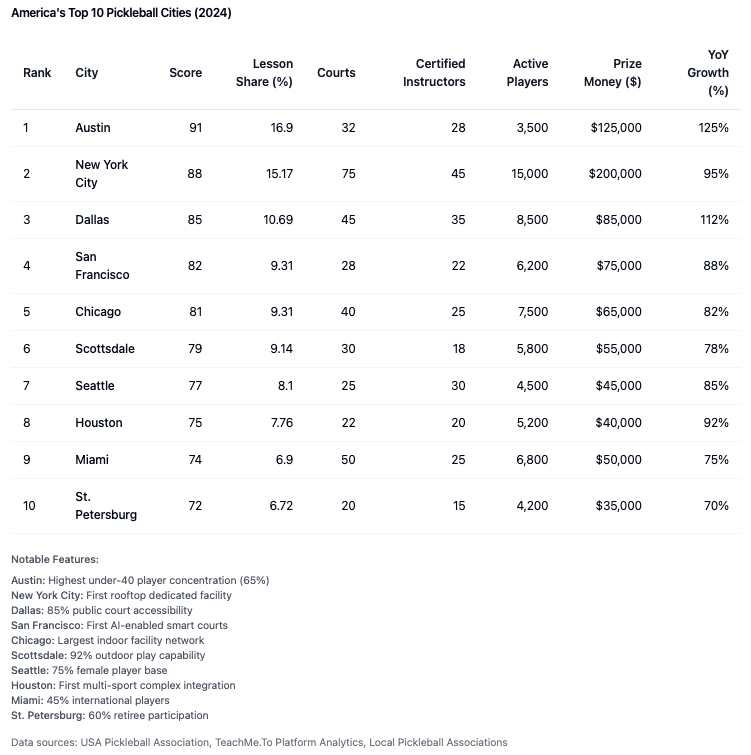 America's Top 10 Pickleball Cities (2024)

| Rank | City | Score | Lesson Share (%) | Courts | Certified Instructors | Active Players | Prize Money ($) | YoY Growth (%) |
|---|---|---|---|---|---|---|---|---|
| 1 | Austin | 91 | 16.9 | 32 | 28 | 3,500 | $125,000 | 125% |
| 2 | New York City | 88 | 15.17 | 75 | 45 | 15,000 | $200,000 | 95% |
| 3 | Dallas | 85 | 10.69 | 45 | 35 | 8,500 | $85,000 | 112% |
| 4 | San Francisco | 82 | 9.31 | 28 | 22 | 6,200 | $75,000 | 88% |
| 5 | Chicago | 81 | 9.31 | 40 | 25 | 7,500 | $65,000 | 82% |
| 6 | Scottsdale | 79 | 9.14 | 30 | 18 | 5,800 | $55,000 | 78% |
| 7 | Seattle | 77 | 8.1 | 25 | 30 | 4,500 | $45,000 | 85% |
| 8 | Houston | 75 | 7.76 | 22 | 20 | 5,200 | $40,000 | 92% |
| 9 | Miami | 74 | 6.9 | 50 | 25 | 6,800 | $50,000 | 75% |
| 10 | St. Petersburg | 72 | 6.72 | 20 | 15 | 4,200 | $35,000 | 70% |

Notable Features:

Austin: Highest under-40 player concentration (65%)
New York City: First rooftop dedicated facility
Dallas: 85% public court accessibility
San Francisco: First AI-enabled smart courts
Chicago: Largest indoor facility network
Scottsdale: 92% outdoor play capability
Seattle: 75% female player base
Houston: First multi-sport complex integration
Miami: 45% international players
St. Petersburg: 60% retiree participation

Data sources: USA Pickleball Association, TeachMe.To Platform Analytics, Local Pickleball Associations